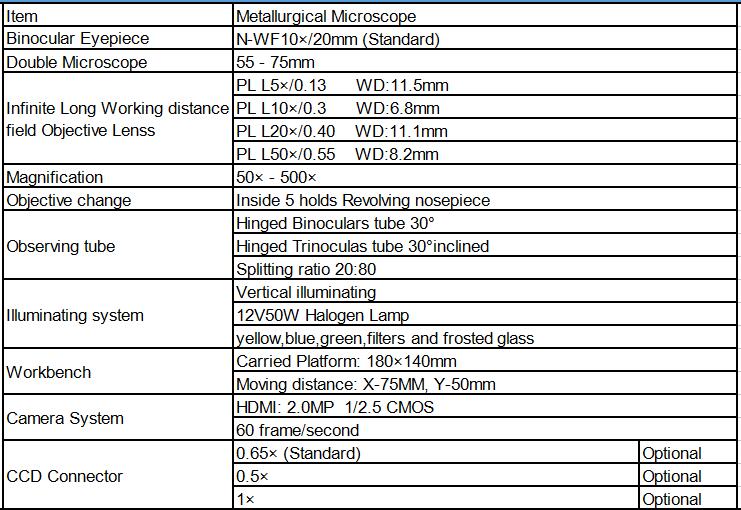 | Item | Metallurgical Microscope | |
|---|---|---|
| Binocular Eyepiece | N-WF10×/20mm (Standard) | |
| Double Microscope | 55 - 75mm | |
| Infinite Long Working distance field Objective Lenss | PL L5×/0.13 WD:11.5mm | |
| | PL L10×/0.3 WD:6.8mm | |
| | PL L20×/0.40 WD:11.1mm | |
| | PL L50×/0.55 WD:8.2mm | |
| Magnification | 50× - 500× | |
| Objective change | Inside 5 holds Revolving nosepiece | |
| Observing tube | Hinged Binoculars tube 30° | |
| | Hinged Trinoculas tube 30°inclined | |
| | Splitting ratio 20:80 | |
| Illuminating system | Vertical illuminating | |
| | 12V50W Halogen Lamp | |
| | yellow,blue,green,filters and frosted glass | |
| Workbench | Carried Platform: 180×140mm | |
| | Moving distance: X-75MM, Y-50mm | |
| Camera System | HDMI: 2.0MP 1/2.5 CMOS | |
| | 60 frame/second | |
| CCD Connector | 0.65× (Standard) | Optional |
| | 0.5× | Optional |
| | 1× | Optional |